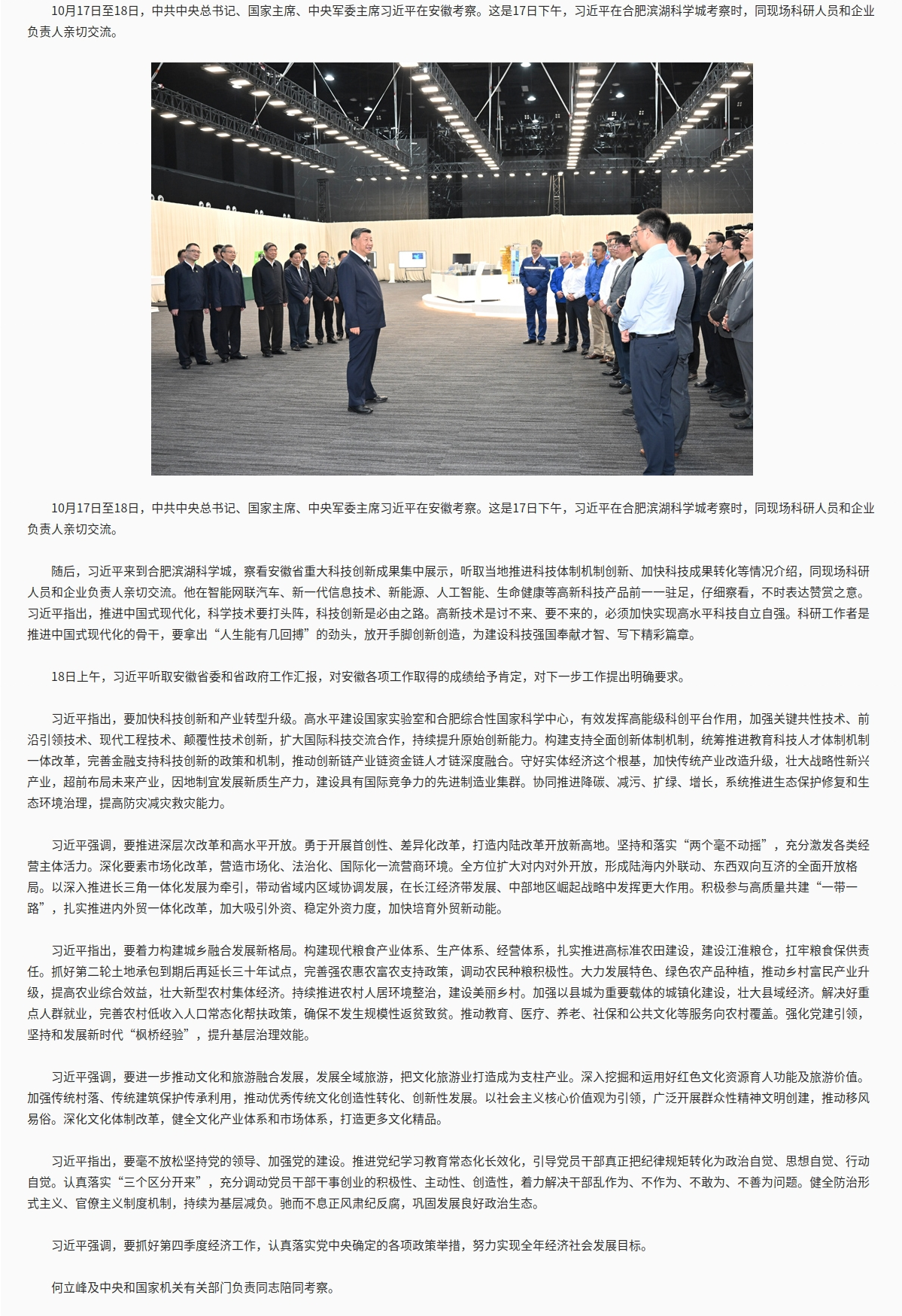 10月17日至18日，中共中央总书记、国家主席、中央军委主席习近平在安徽考察。这是17日下午，习近平在合肥滨湖科学城考察时，同现场科研人员和企业负责人亲切交流。

10月17日至18日，中共中央总书记、国家主席、中央军委主席习近平在安徽考察。这是17日下午，习近平在合肥滨湖科学城考察时，同现场科研人员和企业负责人亲切交流。

随后，习近平来到合肥滨湖科学城，察看安徽省重大科技创新成果集中展示，听取当地推进科技体制机制创新、加快科技成果转化等情况介绍，同现场科研人员和企业负责人亲切交流。他在智能网联汽车、新一代信息技术、新能源、人工智能、生命健康等高新科技产品前一一驻足，仔细察看，不时表达赞赏之意。习近平指出，推进中国式现代化，科学技术要打头阵，科技创新是必由之路。高新技术是讨不来、要不来的，必须加快实现高水平科技自立自强。科研工作者是推进中国式现代化的骨干，要拿出“人生能有几回搏”的劲头，放开手脚创新创造，为建设科技强国奉献才智、写下精彩篇章。

18日上午，习近平听取安徽省委和省政府工作汇报，对安徽各项工作取得的成绩给予肯定，对下一步工作提出明确要求。

习近平指出，要加快科技创新和产业转型升级。高水平建设国家实验室和合肥综合性国家科学中心，有效发挥高能级科创平台作用，加强关键共性技术、前沿引领技术、现代工程技术、颠覆性技术创新，扩大国际科技交流合作，持续提升原始创新能力。构建支持全面创新体制机制，统筹推进教育科技人才体制机制一体改革，完善金融支持科技创新的政策和机制，推动创新链产业链资金链人才链深度融合。守好实体经济这个根基，加快传统产业改造升级，壮大战略性新兴产业，超前布局未来产业，因地制宜发展新质生产力，建设具有国际竞争力的先进制造业集群。协同推进降碳、减污、扩绿、增长，系统推进生态保护修复和生态环境治理，提高防灾减灾救灾能力。

习近平强调，要推进深层次改革和高水平开放。勇于开展首创性、差异化改革，打造内陆改革开放新高地。坚持和落实“两个毫不动摇”，充分激发各类经营主体活力。深化要素市场化改革，营造市场化、法治化、国际化一流营商环境。全方位扩大对内对外开放，形成陆海内外联动、东西双向互济的全面开放格局。以深入推进长三角一体化发展为牵引，带动省域内区域协调发展，在长江经济带发展、中部地区崛起战略中发挥更大作用。积极参与高质量共建“一带一路”，扎实推进内外贸一体化改革，加大吸引外资、稳定外资力度，加快培育外贸新动能。

习近平指出，要着力构建城乡融合发展新格局。构建现代粮食产业体系、生产体系、经营体系，扎实推进高标准农田建设，建设江淮粮仓，扛牢粮食保供责任。抓好第二轮土地承包到期后再延长三十年试点，完善强农惠农富农支持政策，调动农民种粮积极性。大力发展特色、绿色农产品种植，推动乡村富民产业升级，提高农业综合效益，壮大新型农村集体经济。持续推进农村人居环境整治，建设美丽乡村。加强以县城为重要载体的城镇化建设，壮大县域经济。解决好重点人群就业，完善农村低收入人口常态化帮扶政策，确保不发生规模性返贫致贫。推动教育、医疗、养老、社保和公共文化等服务向农村覆盖。强化党建引领，坚持和发展新时代“枫桥经验”，提升基层治理效能。

习近平强调，要进一步推动文化和旅游融合发展，发展全域旅游，把文化旅游业打造成为支柱产业。深入挖掘和运用好红色文化资源育人功能及旅游价值。加强传统村落、传统建筑保护传承利用，推动优秀传统文化创造性转化、创新性发展。以社会主义核心价值观为引领，广泛开展群众性精神文明创建，推动移风易俗。深化文化体制改革，健全文化产业体系和市场体系，打造更多文化精品。

习近平指出，要毫不放松坚持党的领导、加强党的建设。推进党纪学习教育常态化长效化，引导党员干部真正把纪律规矩转化为政治自觉、思想自觉、行动自觉。认真落实“三个区分开来”，充分调动党员干部干事创业的积极性、主动性、创造性，着力解决干部乱作为、不作为、不敢为、不善为问题。健全防治形式主义、官僚主义制度机制，持续为基层减负。驰而不息正风肃纪反腐，巩固发展良好政治生态。

习近平强调，要抓好第四季度经济工作，认真落实党中央确定的各项政策举措，努力实现全年经济社会发展目标。

何立峰及中央和国家机关有关部门负责同志陪同考察。